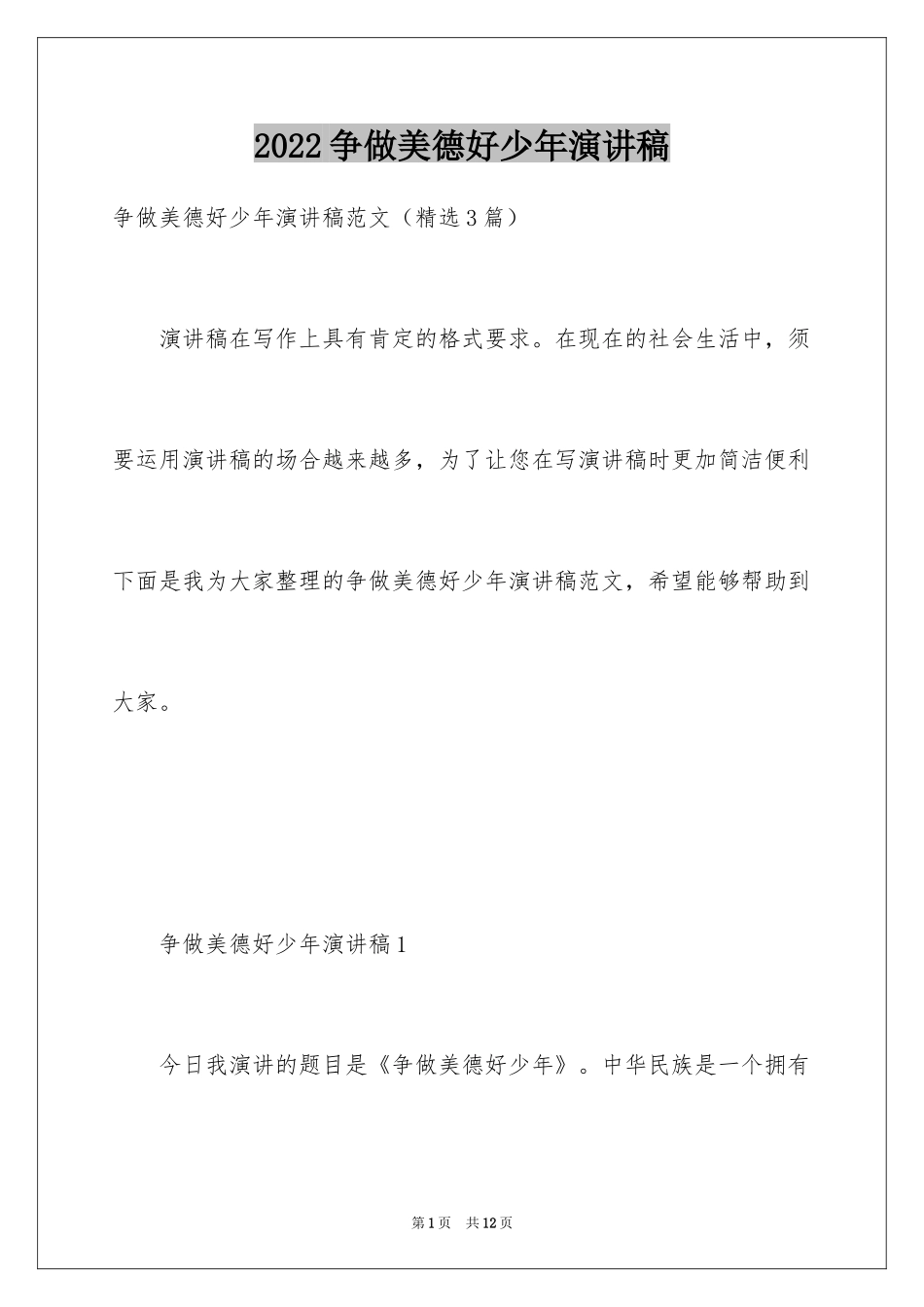 2022争做美德好少年演讲稿

争做美德好少年演讲稿范文（精选3篇）

演讲稿在写作上具有肯定的格式要求。在现在的社会生活中，须要运用演讲稿的场合越来越多，为了让您在写演讲稿时更加简洁便利下面是我为大家整理的争做美德好少年演讲稿范文，希望能够帮助到大家。

争做美德好少年演讲稿1

今日我演讲的题目是《争做美德好少年》。中华民族是一个拥有

第1页 共12页